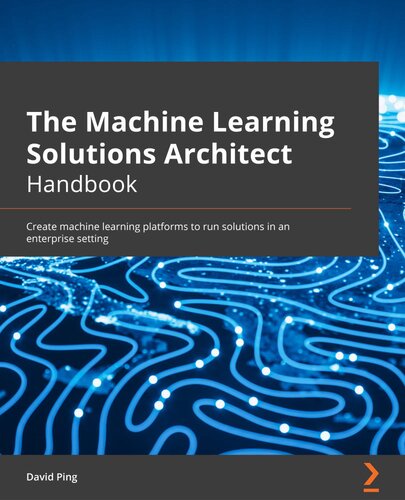 The Machine Learning Solutions Architect Handbook

Create machine learning platforms to run solutions in an enterprise setting

David Ping